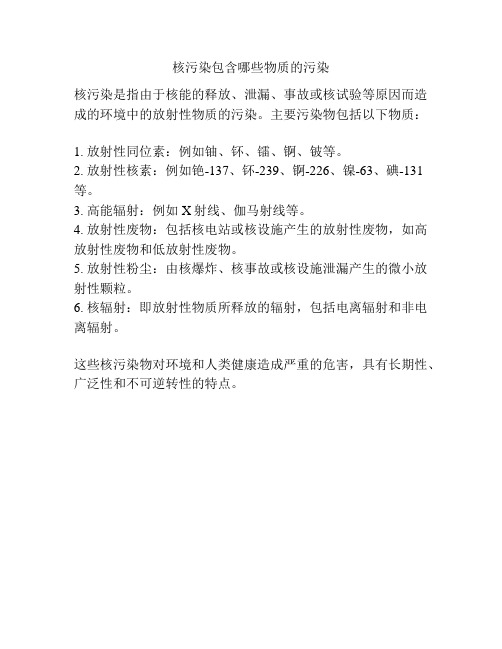 核污染包含哪些物质的污染

核污染是指由于核能的释放、泄漏、事故或核试验等原因而造成的环境中的放射性物质的污染。主要污染物包括以下物质：

1. 放射性同位素：例如铀、钚、镭、锕、铍等。
2. 放射性核素：例如铯-137、钚-239、锕-226、镍-63、碘-131等。
3. 高能辐射：例如 X 射线、伽马射线等。
4. 放射性废物：包括核电站或核设施产生的放射性废物，如高放射性废物和低放射性废物。
5. 放射性粉尘：由核爆炸、核事故或核设施泄漏产生的微小放射性颗粒。
6. 核辐射：即放射性物质所释放的辐射，包括电离辐射和非电离辐射。

这些核污染物对环境和人类健康造成严重的危害，具有长期性、广泛性和不可逆转性的特点。